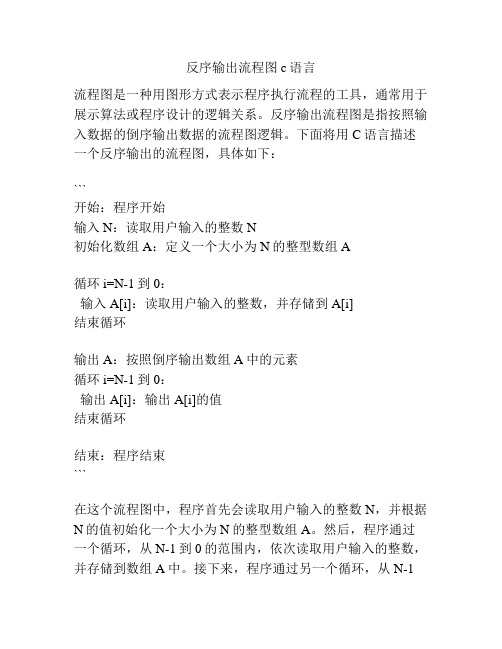 反序输出流程图 c 语言

流程图是一种用图形方式表示程序执行流程的工具，通常用于展示算法或程序设计的逻辑关系。反序输出流程图是指按照输入数据的倒序输出数据的流程图逻辑。下面将用 C 语言描述一个反序输出的流程图，具体如下：

```
开始：程序开始
输入 N：读取用户输入的整数 N
初始化数组 A：定义一个大小为 N 的整型数组 A

循环 i=N-1 到 0：
  输入 A[i]：读取用户输入的整数，并存储到 A[i]
结束循环

输出 A：按照倒序输出数组 A 中的元素
循环 i=N-1 到 0：
  输出 A[i]：输出 A[i]的值
结束循环

结束：程序结束
```

在这个流程图中，程序首先会读取用户输入的整数 N，并根据 N 的值初始化一个大小为 N 的整型数组 A。然后，程序通过一个循环，从 N-1 到 0 的范围内，依次读取用户输入的整数，并存储到数组 A 中。接下来，程序通过另一个循环，从 N-1